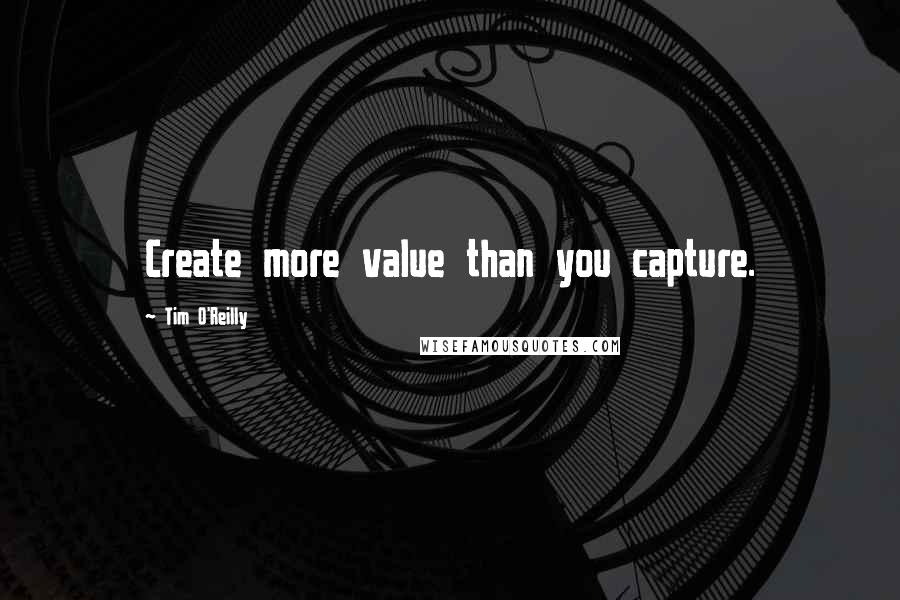 Create more value than you capture.

~ Tim O'Reilly

WISEFAMOUSQUOTES.COM